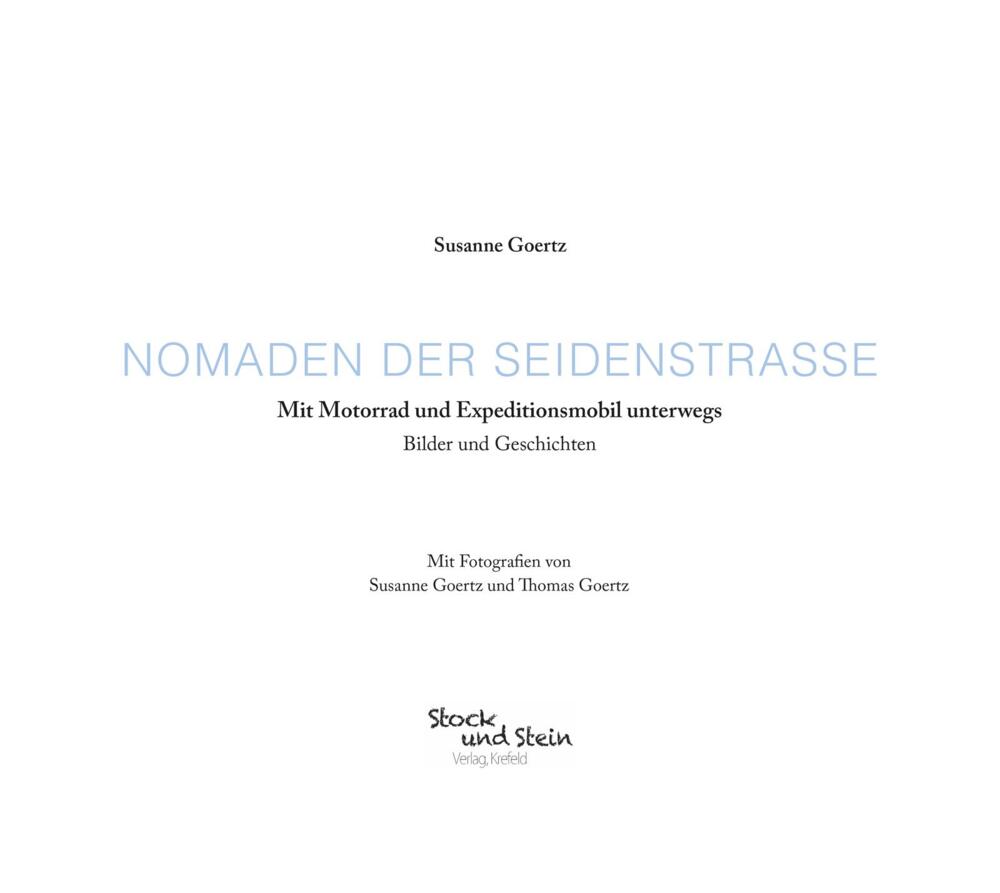 Susanne Goertz

NOMADEN DER SEIDENSTRASSE

Mit Motorrad und Expeditionsmobil unterwegs

Bilder und Geschichten

Mit Fotografien von
Susanne Goertz und Thomas Goertz

Stock
und Stein
Verlag, Krefeld